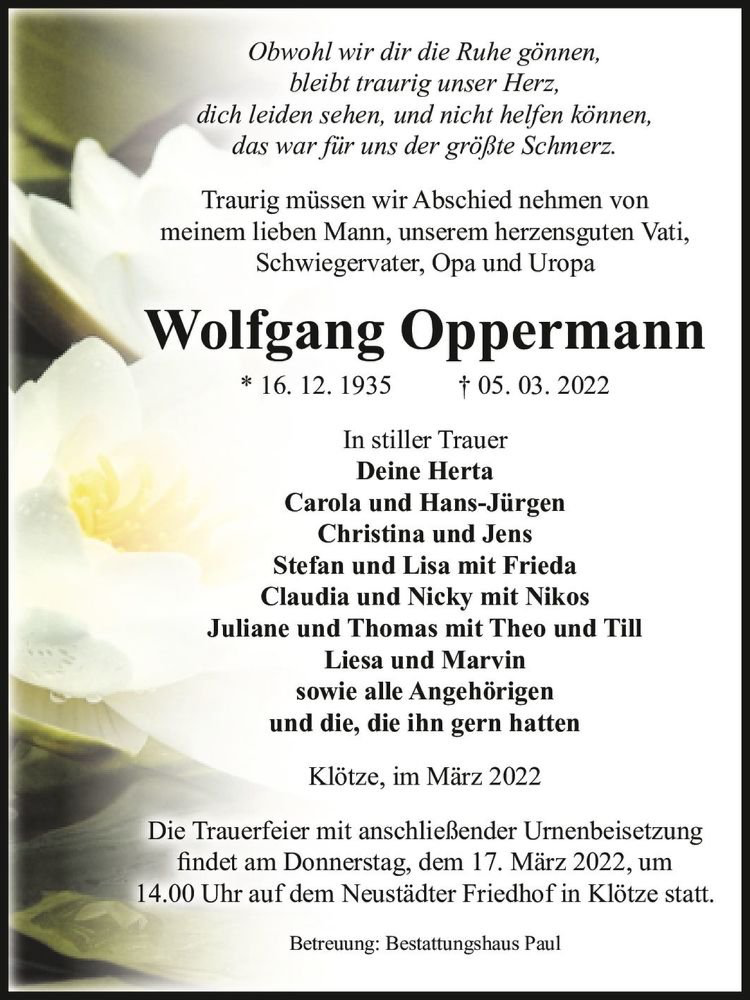 Obwohl wir dir die Ruhe gönnen,
bleibt traurig unser Herz,
dich leiden sehen, und nicht helfen können,
das war für uns der größte Schmerz.

Traurig müssen wir Abschied nehmen von
meinem lieben Mann, unserem herzensguten Vati,
Schwiegervater, Opa und Uropa

Wolfgang Oppermann

* 16. 12. 1935 † 05. 03. 2022

In stiller Trauer
Deine Herta
Carola und Hans-Jürgen
Christina und Jens
Stefan und Lisa mit Frieda
Claudia und Nicky mit Nikos
Juliane und Thomas mit Theo und Till
Liesa und Marvin
sowie alle Angehörigen
und die, die ihn gern hatten

Klötze, im März 2022

Die Trauerfeier mit anschließender Urnenbeisetzung findet am Donnerstag, dem 17. März 2022, um 14.00 Uhr auf dem Neustädter Friedhof in Klötze statt.

Betreuung: Bestattungshaus Paul